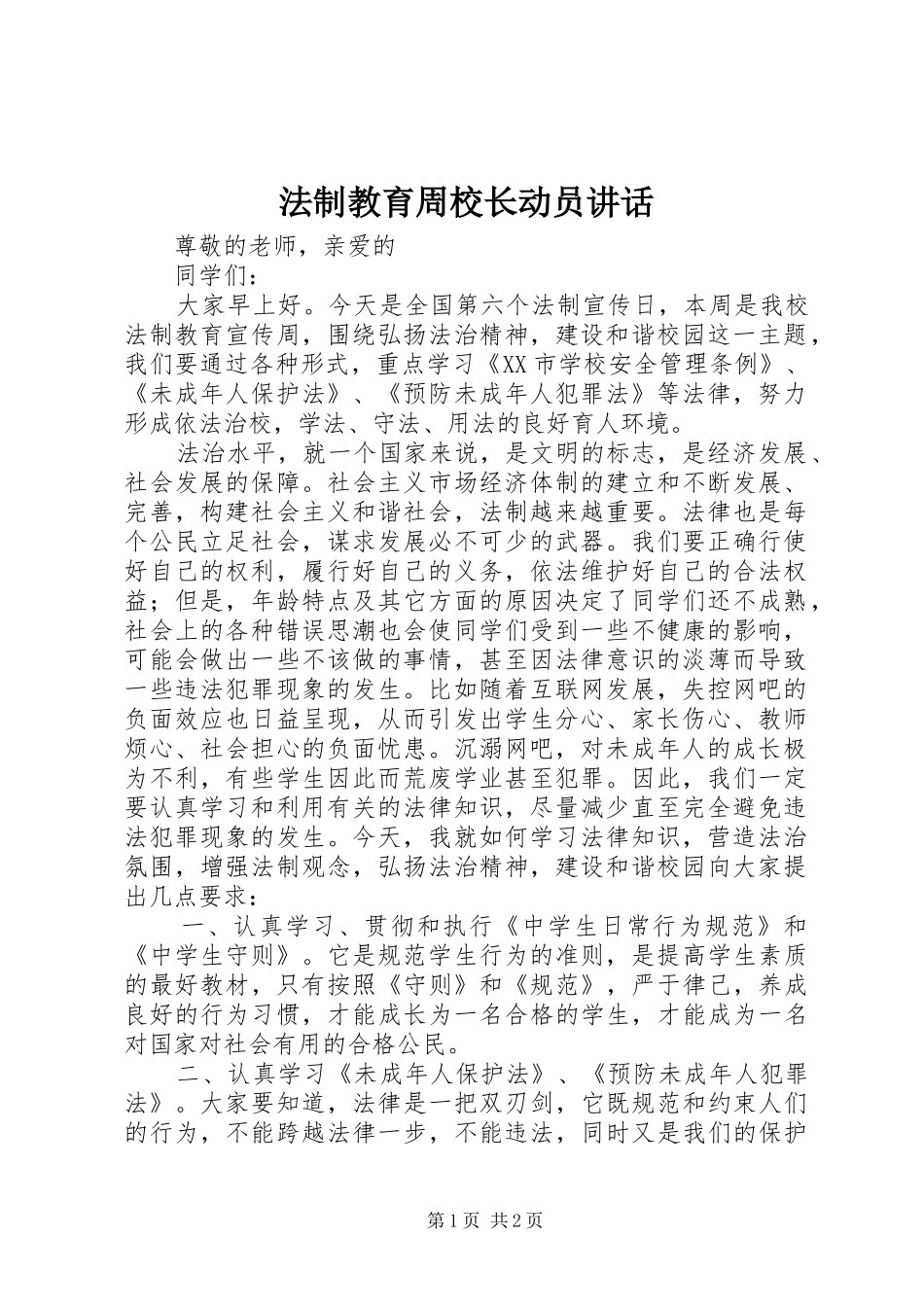 法制教育周校长动员讲话

尊敬的老师，亲爱的

同学们：

大家早上好。今天是全国第六个法制宣传日，本周是我校法制教育宣传周，围绕弘扬法治精神，建设和谐校园这一主题，我们要通过各种形式，重点学习《XX市学校安全管理条例》、《未成年人保护法》、《预防未成年人犯罪法》等法律，努力形成依法治校，学法、守法、用法的良好育人环境。

法治水平，就一个国家来说，是文明的标志，是经济发展、社会发展的保障。社会主义市场经济体制的建立和不断发展、完善，构建社会主义和谐社会，法制越来越重要。法律也是每个公民立足社会，谋求发展必不可少的武器。我们要正确行使好自己的权利，履行好自己的义务，依法维护好自己的合法权益；但是，年龄特点及其它方面的原因决定了同学们还不成熟，社会上的各种错误思潮也会使同学们受到一些不健康的影响，可能会做出一些不该做的事情，甚至因法律意识的淡薄而导致一些违法犯罪现象的发生。比如随着互联网发展，失控网吧的负面效应也日益呈现，从而引发出学生分心、家长伤心、教师烦心、社会担心的负面忧患。沉溺网吧，对未成年人的成长极为不利，有些学生因此而荒废学业甚至犯罪。因此，我们一定要认真学习和利用有关的法律知识，尽量减少直至完全避免违法犯罪现象的发生。今天，我就如何学习法律知识，营造法治氛围，增强法制观念，弘扬法治精神，建设和谐校园向大家提出几点要求：

一、认真学习、贯彻和执行《中学生日常行为规范》和《中学生守则》。它是规范学生行为的准则，是提高学生素质的最好教材，只有按照《守则》和《规范》，严于律己，养成良好的行为习惯，才能成长为一名合格的学生，才能成为一名对国家对社会有用的合格公民。

二、认真学习《未成年人保护法》、《预防未成年人犯罪法》。大家要知道，法律是一把双刃剑，它既规范和约束人们的行为，不能跨越法律一步，不能违法，同时又是我们的保护

第1页 共2页